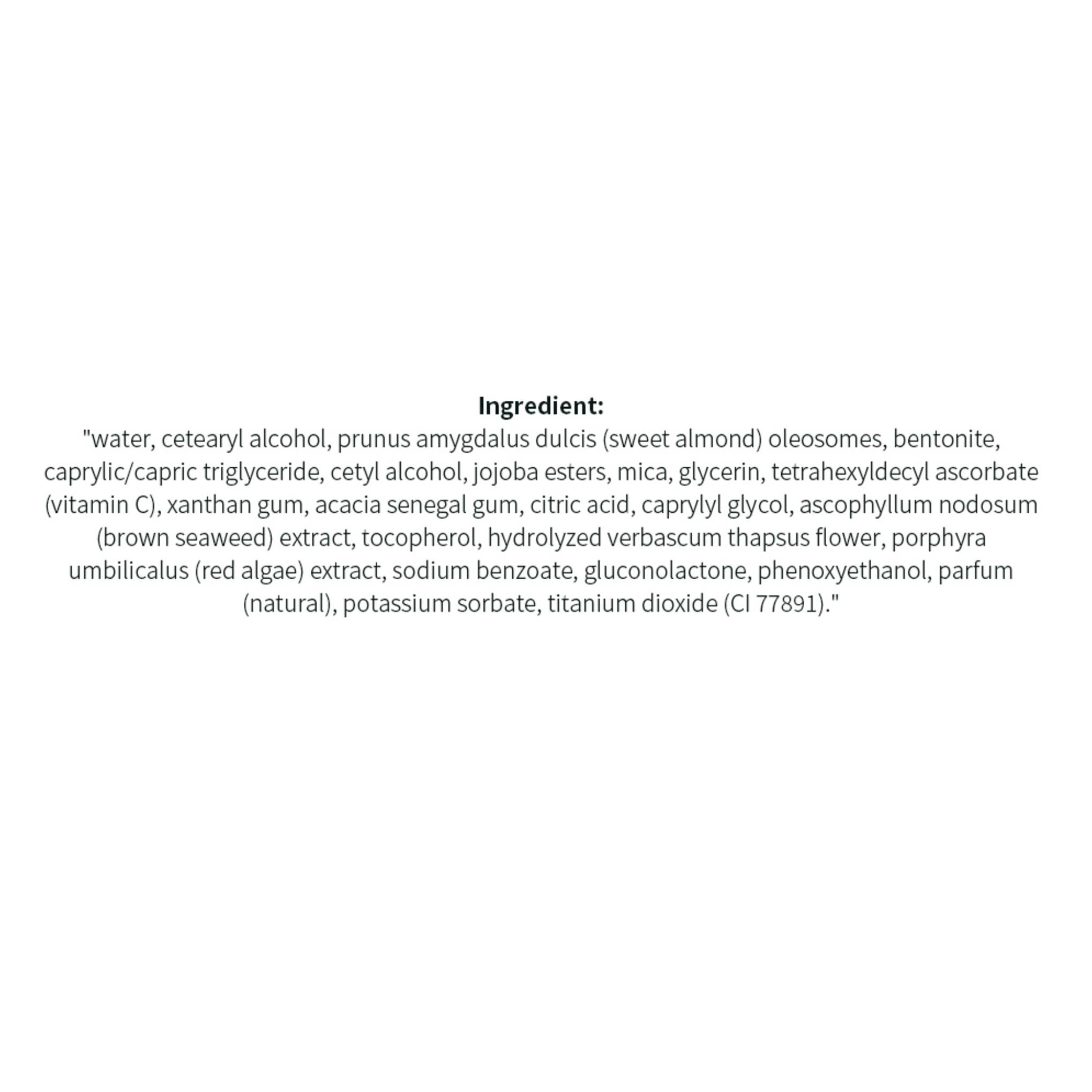 Ingredient:

"water, cetearyl alcohol, prunus amygdalus dulcis (sweet almond) oleosomes, bentonite, caprylic/capric triglyceride, cetyl alcohol, jojoba esters, mica, glycerin, tetrahexyldecyl ascorbate (vitamin C), xanthan gum, acacia senegal gum, citric acid, caprylyl glycol, ascophyllum nodosum (brown seaweed) extract, tocopherol, hydrolyzed verbascum thapsus flower, porphyra umbilicalus (red algae) extract, sodium benzoate, gluconolactone, phenoxyethanol, parfum (natural), potassium sorbate, titanium dioxide (CI 77891)."